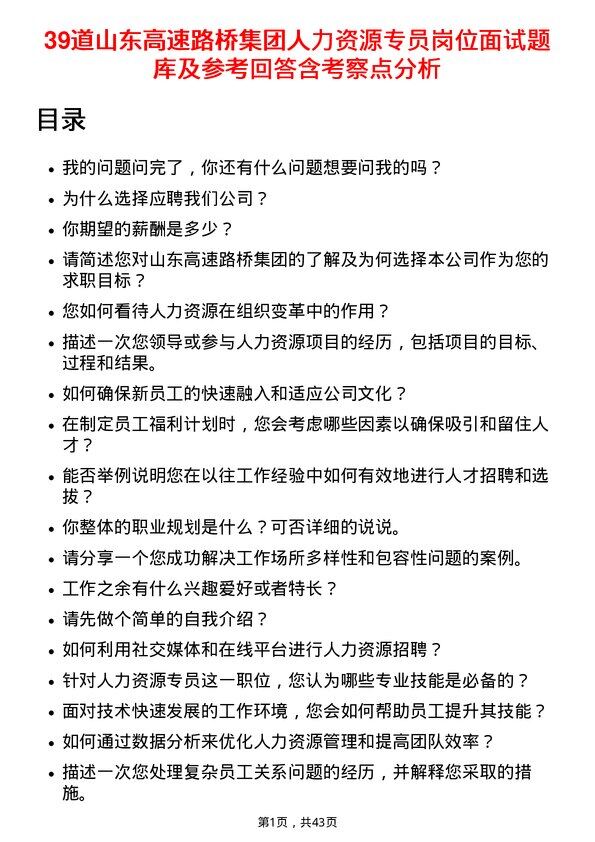 39道山东高速路桥集团人力资源专员岗位面试题库及参考回答含考察点分析

目录

- 我的问题问完了，你还有什么问题想要问我的吗？
- 为什么选择应聘我们公司？
- 你期望的薪酬是多少？
- 请简述您对山东高速路桥集团的了解及为何选择本公司作为您的求职目标？
- 您如何看待人力资源在组织变革中的作用？
- 描述一次您领导或参与人力资源项目的经历，包括项目的目标、过程和结果。
- 如何确保新员工的快速融入和适应公司文化？
- 在制定员工福利计划时，您会考虑哪些因素以确保吸引和留住人才？
- 能否举例说明您在以往工作经验中如何有效地进行人才招聘和选拔？
- 你整体的职业规划是什么？可否详细的说说。
- 请分享一个您成功解决工作场所多样性和包容性问题的案例。
- 工作之余有什么兴趣爱好或者特长？
- 请先做个简单的自我介绍？
- 如何利用社交媒体和在线平台进行人力资源招聘？
- 针对人力资源专员这一职位，您认为哪些专业技能是必备的？
- 面对技术快速发展的工作环境，您会如何帮助员工提升其技能？
- 如何通过数据分析来优化人力资源管理和提高团队效率？
- 描述一次您处理复杂员工关系问题的经历，并解释您采取的措施。

第1页，共43页